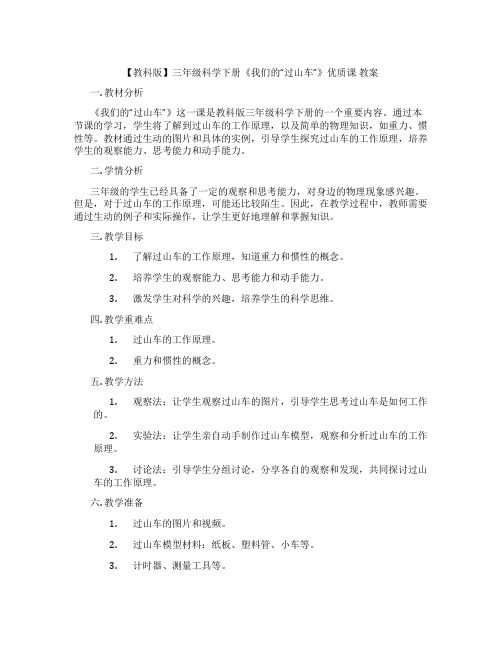 【教科版】三年级科学下册《我们的“过山车”》优质课 教案

一. 教材分析

《我们的“过山车”》这一课是教科版三年级科学下册的一个重要内容。通过本节课的学习，学生将了解到过山车的工作原理，以及简单的物理知识，如重力、惯性等。教材通过生动的图片和具体的实例，引导学生探究过山车的工作原理，培养学生的观察能力、思考能力和动手能力。

二. 学情分析

三年级的学生已经具备了一定的观察和思考能力，对身边的物理现象感兴趣。但是，对于过山车的工作原理，可能还比较陌生。因此，在教学过程中，教师需要通过生动的例子和实际操作，让学生更好地理解和掌握知识。

三. 教学目标

1. 了解过山车的工作原理，知道重力和惯性的概念。

2. 培养学生的观察能力、思考能力和动手能力。

3. 激发学生对科学的兴趣，培养学生的科学思维。

四. 教学重难点

1. 过山车的工作原理。

2. 重力和惯性的概念。

五. 教学方法

1. 观察法：让学生观察过山车的图片，引导学生思考过山车是如何工作的。

2. 实验法：让学生亲自动手制作过山车模型，观察和分析过山车的工作原理。

3. 讨论法：引导学生分组讨论，分享各自的观察和发现，共同探讨过山车的工作原理。

六. 教学准备

1. 过山车的图片和视频。

2. 过山车模型材料：纸板、塑料管、小车等。

3. 计时器、测量工具等。